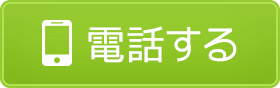 電話する